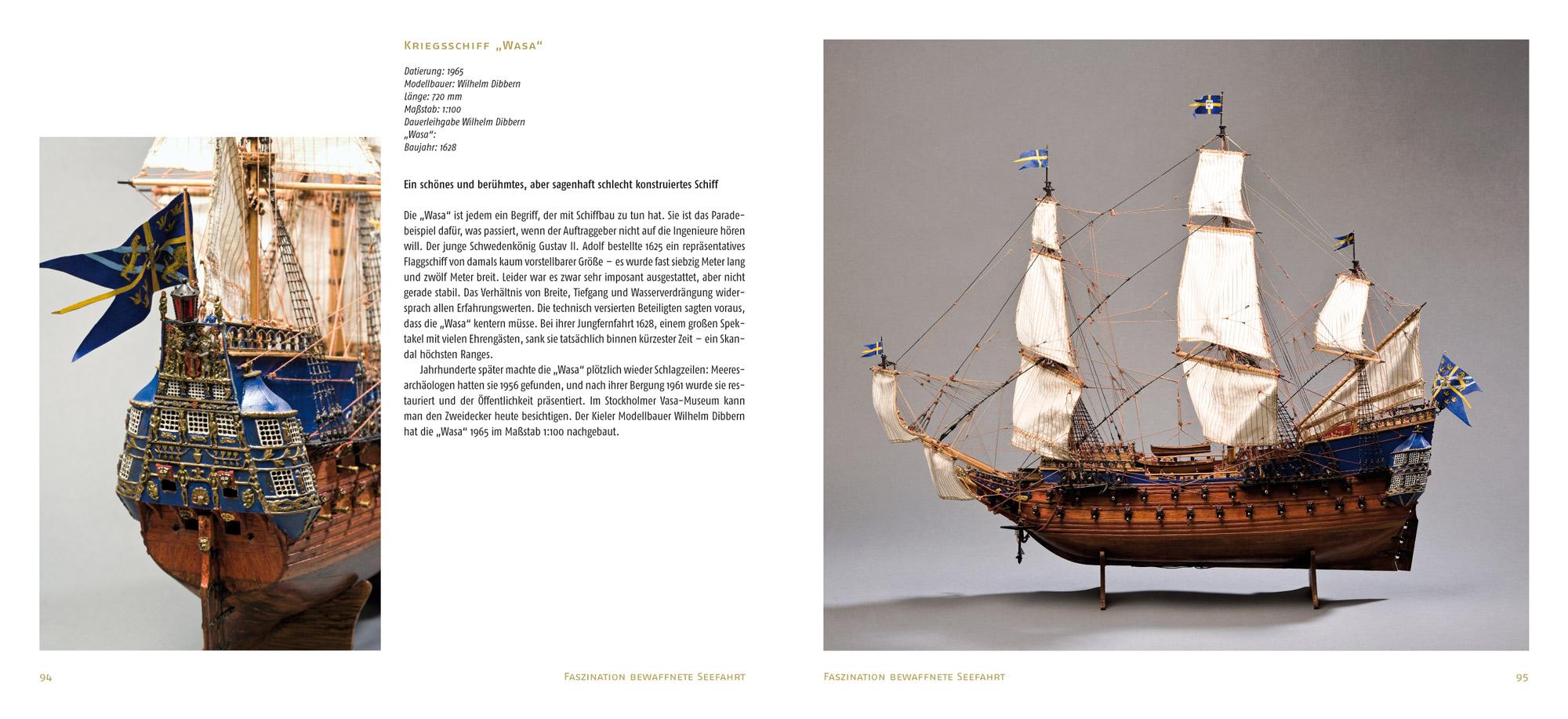 Kriegsschiff „Wasa“

Datierung: 1965
Modellbauer: Wilhelm Dibbern
Länge: 720 mm
Maßstab: 1:100
Dauerleihgabe Wilhelm Dibbern
„Wasa“:
Baujahr: 1628

Ein schönes und berühmtes, aber sagenhaft schlecht konstruiertes Schiff

Die „Wasa“ ist jedem ein Begriff, der mit Schiffbau zu tun hat. Sie ist das Paradebeispiel dafür, was passiert, wenn der Auftraggeber nicht auf die Ingenieure hören will. Der junge Schwedenkönig Gustav II. Adolf bestellte 1625 ein repräsentatives Flaggschiff von damals kaum vorstellbarer Größe – es wurde fast siebzig Meter lang und zwölf Meter breit. Leider war es zwar sehr imposant ausgestattet, aber nicht gerade stabil. Das Verhältnis von Breite, Tiefgang und Wasserverdrängung widersprach allen Erfahrungswerten. Die technisch versierten Beteiligten sagten voraus, dass die „Wasa“ kentern müsse. Bei ihrer Jungfernfahrt 1628, einem großen Spektakel mit vielen Ehrengästen, sank sie tatsächlich binnen kürzester Zeit – ein Skandal höchsten Ranges.

Jahrhunderte später machte die „Wasa“ plötzlich wieder Schlagzeilen: Meeresarchäologen hatten sie 1956 gefunden, und nach ihrer Bergung 1961 wurde sie restauriert und der Öffentlichkeit präsentiert. Im Stockholmer Vasa-Museum kann man den Zweidecker heute besichtigen. Der Kieler Modellbauer Wilhelm Dibbern hat die „Wasa“ 1965 im Maßstab 1:100 nachgebaut.

94 Faszination bewaffnete Seefahrt

Faszination bewaffnete Seefahrt 95